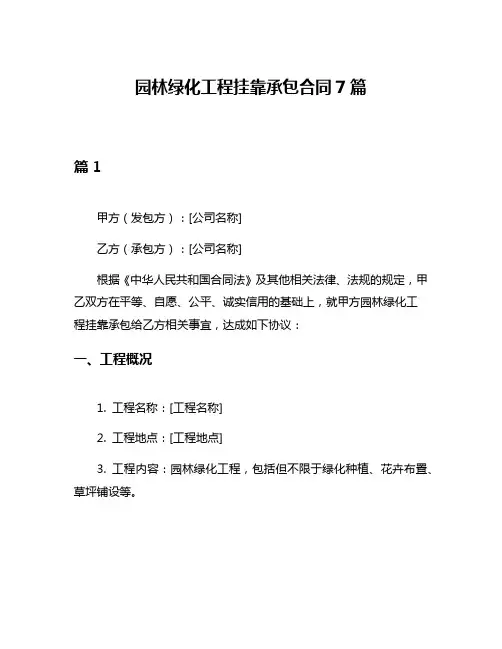 园林绿化工程挂靠承包合同 7 篇

篇 1

甲方（发包方）：[公司名称]

乙方（承包方）：[公司名称]

根据《中华人民共和国合同法》及其他相关法律、法规的规定，甲乙双方在平等、自愿、公平、诚实信用的基础上，就甲方园林绿化工程挂靠承包给乙方相关事宜，达成如下协议：

一、工程概况

1. 工程名称：[工程名称]

2. 工程地点：[工程地点]

3. 工程内容：园林绿化工程，包括但不限于绿化种植、花卉布置、草坪铺设等。